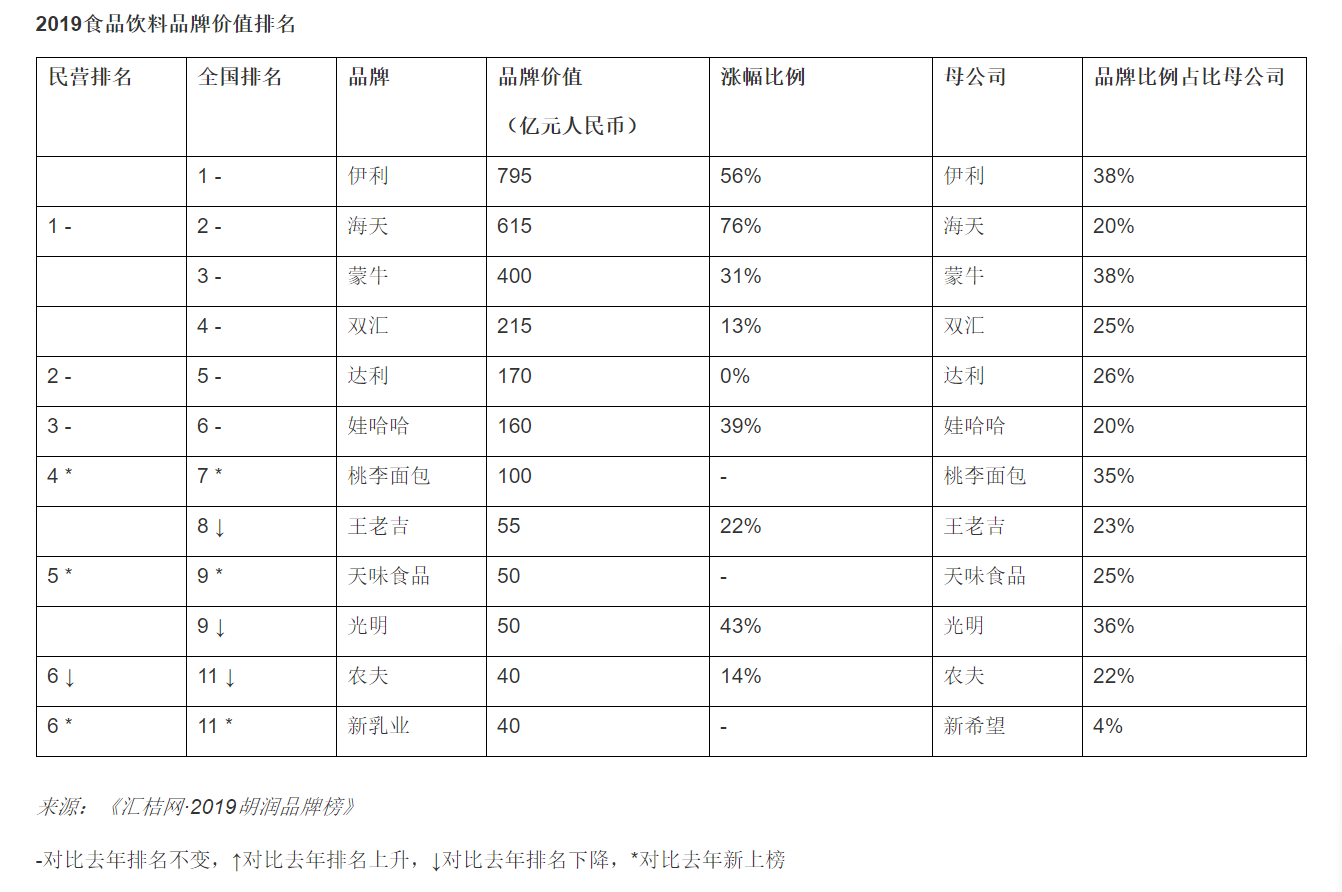 2019食品饮料品牌价值排名

| 民营排名 | 全国排名 | 品牌 | 品牌价值（亿元人民币） | 涨幅比例 | 母公司 | 品牌比例占比母公司 |
|---|---|---|---|---|---|---|
|  | 1 - | 伊利 | 795 | 56% | 伊利 | 38% |
| 1 - | 2 - | 海天 | 615 | 76% | 海天 | 20% |
|  | 3 - | 蒙牛 | 400 | 31% | 蒙牛 | 38% |
|  | 4 - | 双汇 | 215 | 13% | 双汇 | 25% |
| 2 - | 5 - | 达利 | 170 | 0% | 达利 | 26% |
| 3 - | 6 - | 娃哈哈 | 160 | 39% | 娃哈哈 | 20% |
| 4 * | 7 * | 桃李面包 | 100 | - | 桃李面包 | 35% |
|  | 8 ↓ | 王老吉 | 55 | 22% | 王老吉 | 23% |
| 5 * | 9 * | 天味食品 | 50 | - | 天味食品 | 25% |
|  | 9 ↓ | 光明 | 50 | 43% | 光明 | 36% |
| 6 ↓ | 11 ↓ | 农夫 | 40 | 14% | 农夫 | 22% |
| 6 * | 11 * | 新乳业 | 40 | - | 新希望 | 4% |

来源：《汇桔网·2019胡润品牌榜》

-对比去年排名不变，↑对比去年排名上升，↓对比去年排名下降，*对比去年新上榜